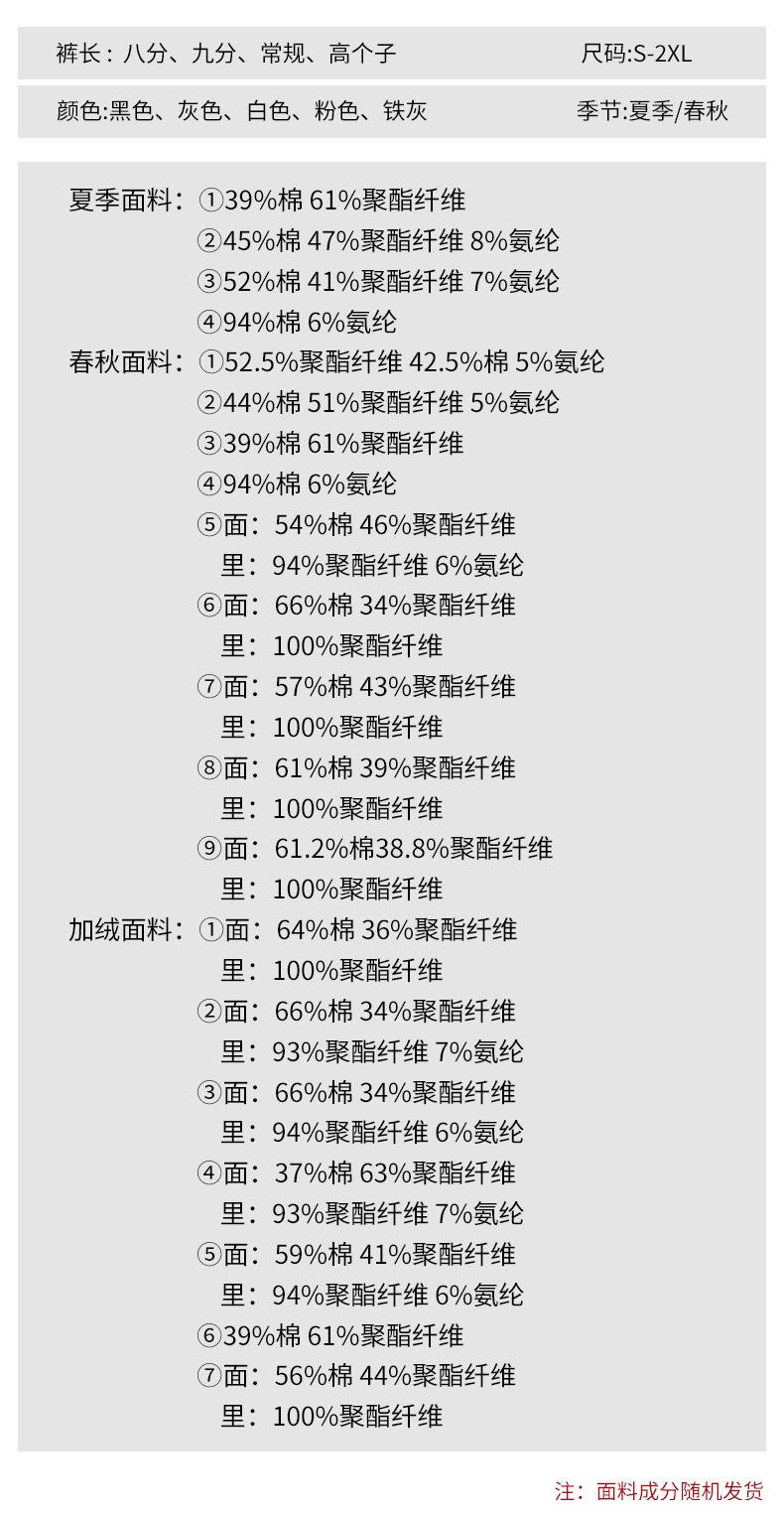 裤长：八分、九分、常规、高个子　　尺码:S-2XL

颜色:黑色、灰色、白色、粉色、铁灰　　季节:夏季/春秋

夏季面料：①39%棉 61%聚酯纤维
②45%棉 47%聚酯纤维 8%氨纶
③52%棉 41%聚酯纤维 7%氨纶
④94%棉 6%氨纶
春秋面料：①52.5%聚酯纤维 42.5%棉 5%氨纶
②44%棉 51%聚酯纤维 5%氨纶
③39%棉 61%聚酯纤维
④94%棉 6%氨纶
⑤面：54%棉 46%聚酯纤维
里：94%聚酯纤维 6%氨纶
⑥面：66%棉 34%聚酯纤维
里：100%聚酯纤维
⑦面：57%棉 43%聚酯纤维
里：100%聚酯纤维
⑧面：61%棉 39%聚酯纤维
里：100%聚酯纤维
⑨面：61.2%棉38.8%聚酯纤维
里：100%聚酯纤维
加绒面料：①面：64%棉 36%聚酯纤维
里：100%聚酯纤维
②面：66%棉 34%聚酯纤维
里：93%聚酯纤维 7%氨纶
③面：66%棉 34%聚酯纤维
里：94%聚酯纤维 6%氨纶
④面：37%棉 63%聚酯纤维
里：93%聚酯纤维 7%氨纶
⑤面：59%棉 41%聚酯纤维
里：94%聚酯纤维 6%氨纶
⑥39%棉 61%聚酯纤维
⑦面：56%棉 44%聚酯纤维
里：100%聚酯纤维

注：面料成分随机发货